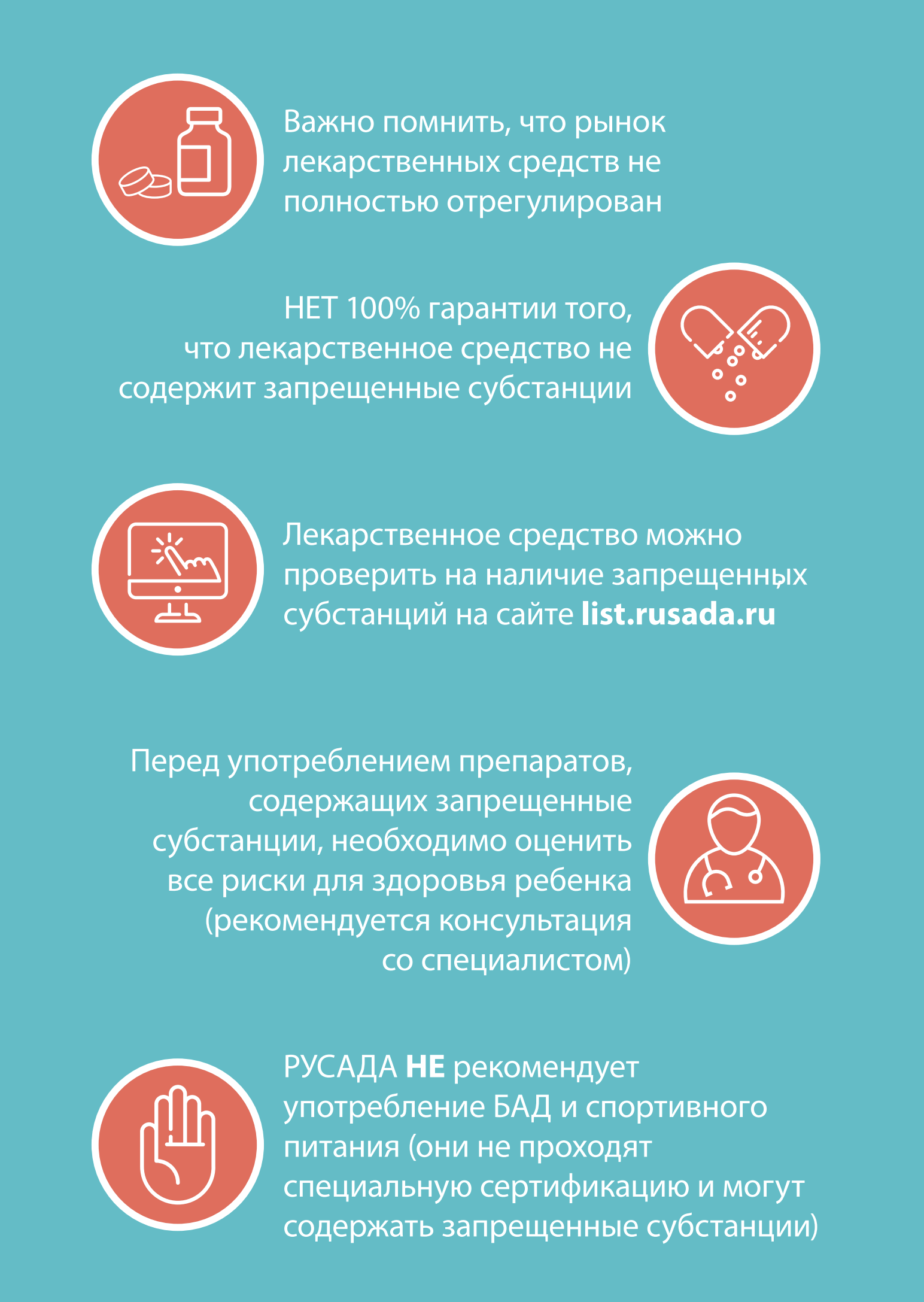 Важно помнить, что рынок лекарственных средств не полностью отрегулирован

НЕТ 100% гарантии того, что лекарственное средство не содержит запрещенные субстанции

Лекарственное средство можно проверить на наличие запрещенных субстанций на сайте list.rusada.ru

Перед употреблением препаратов, содержащих запрещенные субстанции, необходимо оценить все риски для здоровья ребенка (рекомендуется консультация со специалистом)

РУСАДА НЕ рекомендует употребление БАД и спортивного питания (они не проходят специальную сертификацию и могут содержать запрещенные субстанции)